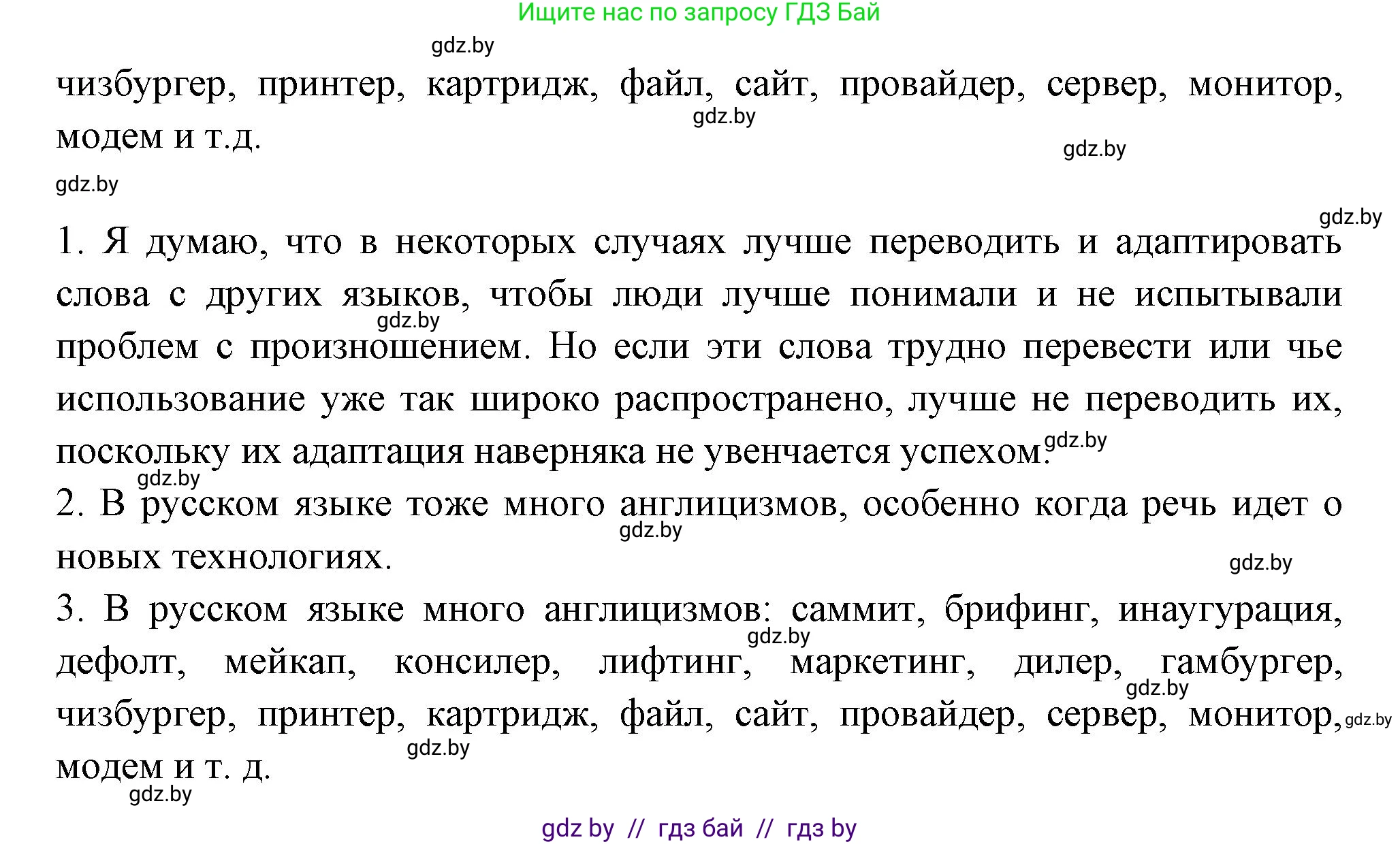 Ищите нас по запросу ГДЗ Бай

gdz.by

чизбургер, принтер, картридж, файл, сайт, провайдер, сервер, монитор, модем и т.д.

gdz.by

gdz.by

gdz.by

gdz.by

1. Я думаю, что в некоторых случаях лучше переводить и адаптировать слова с других языков, чтобы люди лучше понимали и не испытывали проблем с произношением. Но если эти слова трудно перевести или чье использование уже так широко распространено, лучше не переводить их, поскольку их адаптация наверняка не увенчается успехом.

gdz.by

gdz.by

gdz.by

2. В русском языке тоже много англицизмов, особенно когда речь идет о новых технологиях.

gdz.by

gdz.by

3. В русском языке много англицизмов: саммит, брифинг, инаугурация, дефолт, мейкап, консилер, лифтинг, маркетинг, дилер, гамбургер, чизбургер, принтер, картридж, файл, сайт, провайдер, сервер, монитор, модем и т. д.

gdz.by

gdz.by

gdz.by

gdz.by

gdz.by

gdz by // гдз бай // гдз by